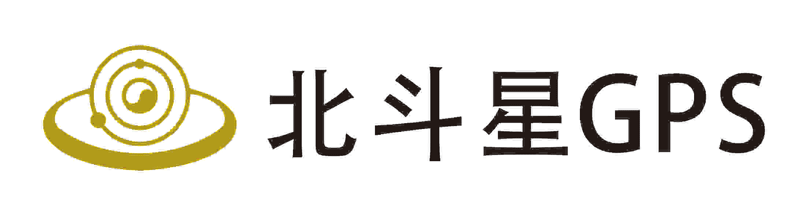 北斗星GPS